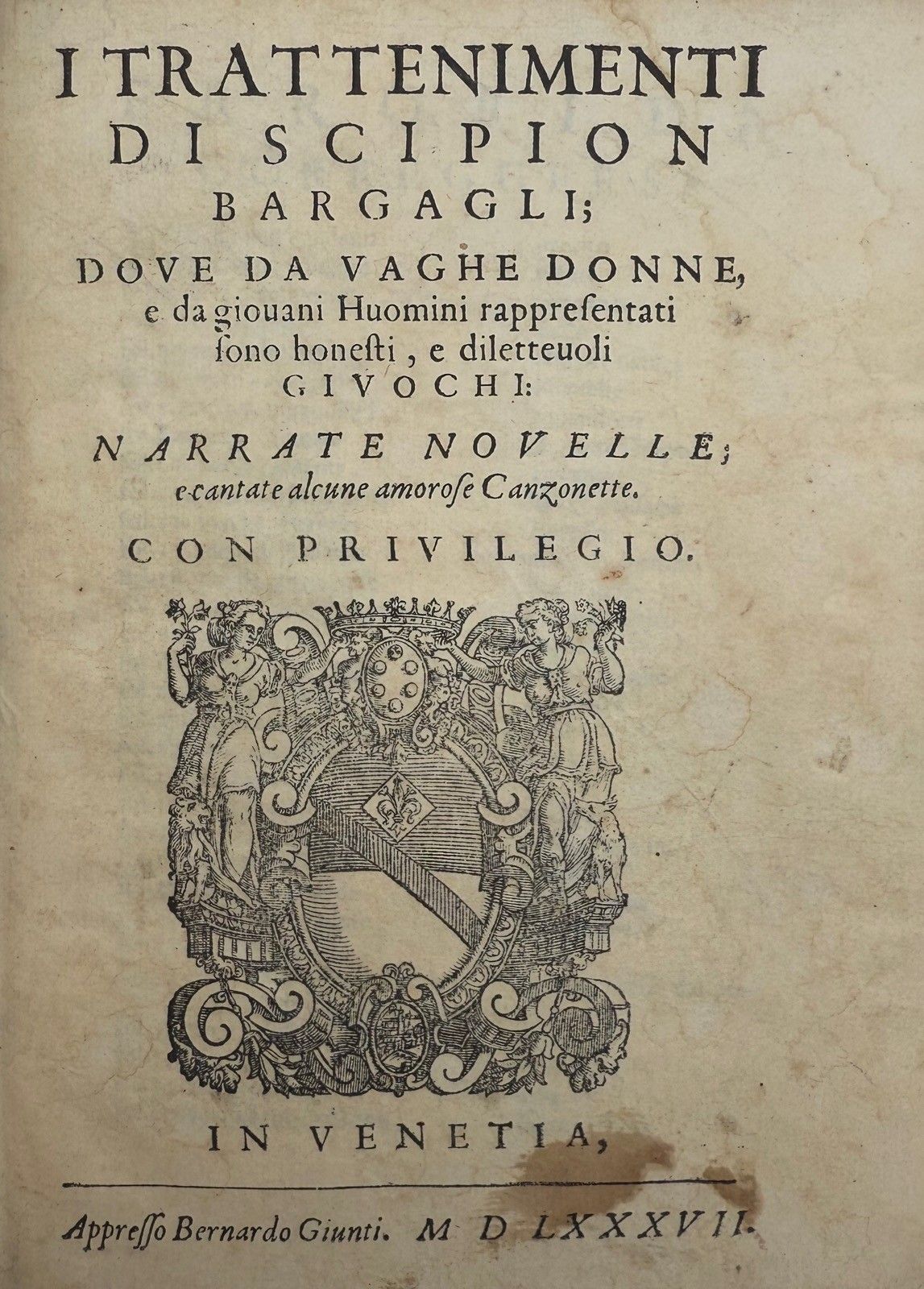 I TRATTENIMENTI DI SCIPION BARGAGLI;

DOVE DA VAGHE DONNE, e da giouani Huomini rappresentati sono honesti, e diletteuoli GIVOCHI:

NARRATE NOVELLE; e cantate alcune amorose Canzonette.

CON PRIVILEGIO.

IN VENETIA,

Appresso Bernardo Giunti. M D LXXXVII.